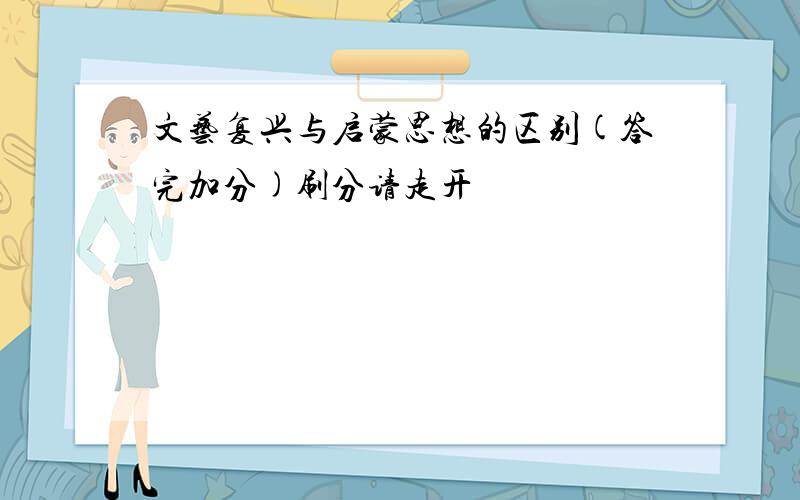 文艺复兴与启蒙思想的区别(答完加分)刷分请走开